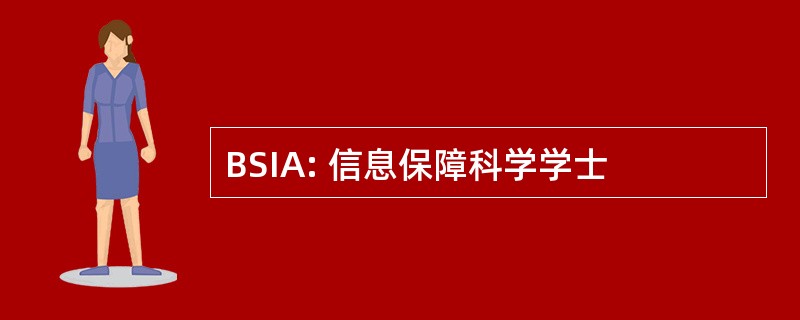 BSIA: 信息保障科学学士